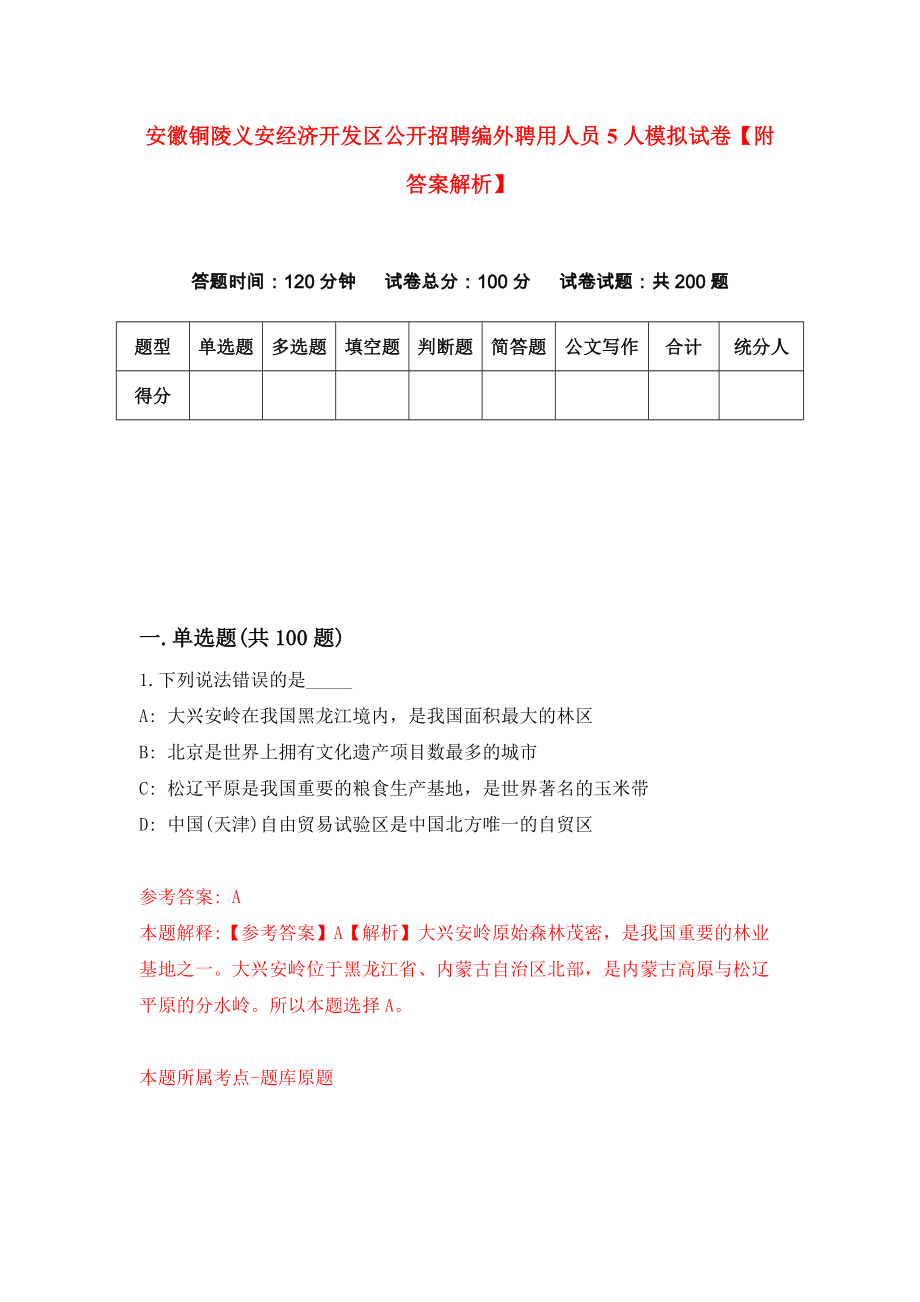 安徽铜陵义安经济开发区公开招聘编外聘用人员 5 人模拟试卷【附答案解析】

答题时间：120 分钟　试卷总分：100 分　试卷试题：共 200 题

| 题型 | 单选题 | 多选题 | 填空题 | 判断题 | 简答题 | 公文写作 | 合计 | 统分人 |
|---|---|---|---|---|---|---|---|---|
| 得分 | | | | | | | | |

一.单选题(共 100 题)

1.下列说法错误的是_____

A: 大兴安岭在我国黑龙江境内，是我国面积最大的林区

B: 北京是世界上拥有文化遗产项目数最多的城市

C: 松辽平原是我国重要的粮食生产基地，是世界著名的玉米带

D: 中国(天津)自由贸易试验区是中国北方唯一的自贸区

参考答案: A

本题解释:【参考答案】A【解析】大兴安岭原始森林茂密，是我国重要的林业基地之一。大兴安岭位于黑龙江省、内蒙古自治区北部，是内蒙古高原与松辽平原的分水岭。所以本题选择 A。

本题所属考点-题库原题